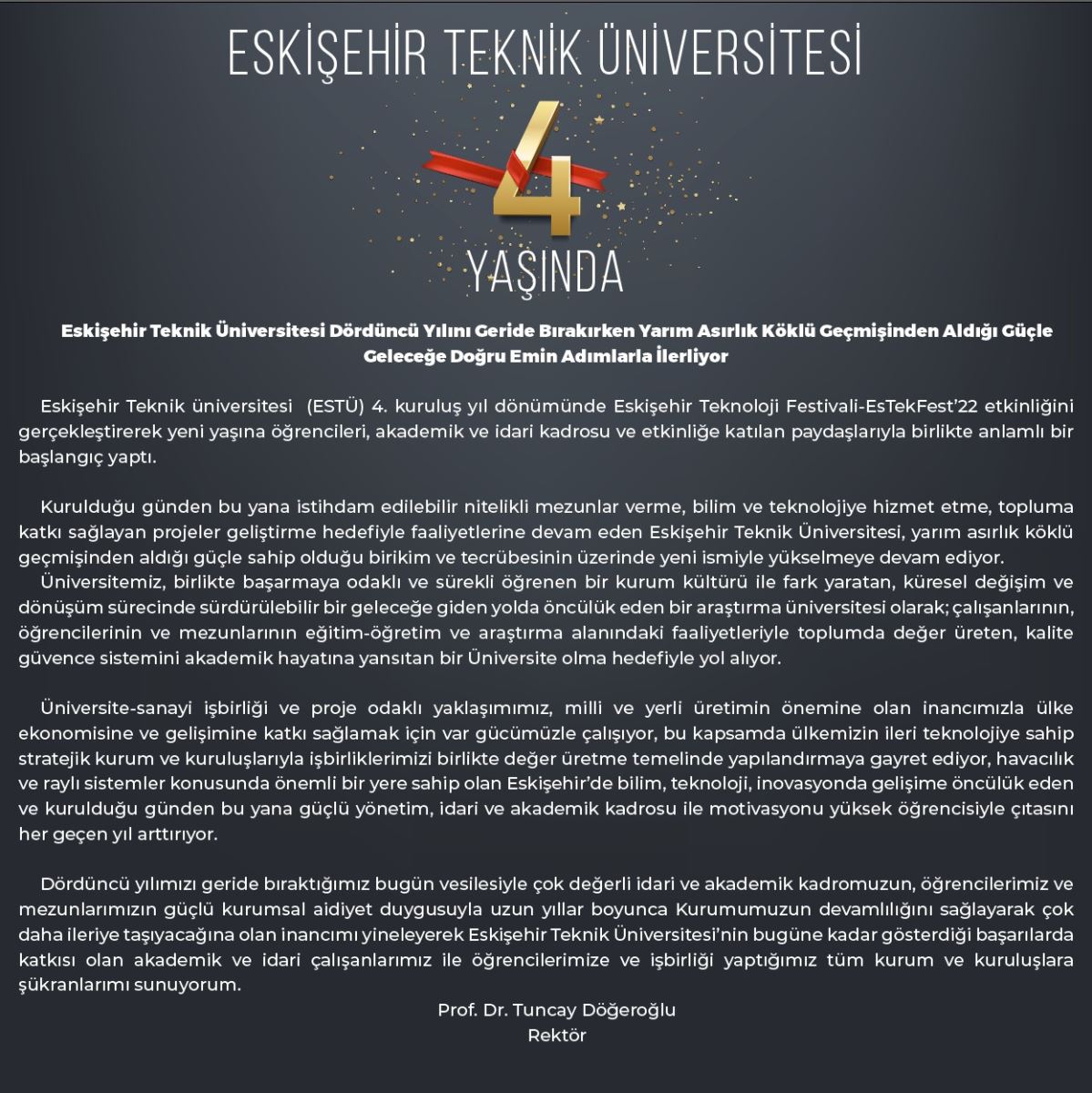 ESKİŞEHİR TEKNİK ÜNİVERSİTESİ

4

YAŞINDA

Eskişehir Teknik Üniversitesi Dördüncü Yılını Geride Bırakırken Yarım Asırlık Köklü Geçmişinden Aldığı Güçle Geleceğe Doğru Emin Adımlarla İlerliyor

Eskişehir Teknik üniversitesi (ESTÜ) 4. kuruluş yıl dönümünde Eskişehir Teknoloji Festivali-EsTekFest'22 etkinliğini gerçekleştirerek yeni yaşına öğrencileri, akademik ve idari kadrosu ve etkinliğe katılan paydaşlarıyla birlikte anlamlı bir başlangıç yaptı.

Kurulduğu günden bu yana istihdam edilebilir nitelikli mezunlar verme, bilim ve teknolojiye hizmet etme, topluma katkı sağlayan projeler geliştirme hedefiyle faaliyetlerine devam eden Eskişehir Teknik Üniversitesi, yarım asırlık köklü geçmişinden aldığı güçle sahip olduğu birikim ve tecrübesinin üzerinde yeni ismiyle yükselmeye devam ediyor.

Üniversitemiz, birlikte başarmaya odaklı ve sürekli öğrenen bir kurum kültürü ile fark yaratan, küresel değişim ve dönüşüm sürecinde sürdürülebilir bir geleceğe giden yolda öncülük eden bir araştırma üniversitesi olarak; çalışanlarının, öğrencilerinin ve mezunlarının eğitim-öğretim ve araştırma alanındaki faaliyetleriyle toplumda değer üreten, kalite güvence sistemini akademik hayatına yansıtan bir Üniversite olma hedefiyle yol alıyor.

Üniversite-sanayi işbirliği ve proje odaklı yaklaşımımız, milli ve yerli üretimin önemine olan inancımızla ülke ekonomisine ve gelişimine katkı sağlamak için var gücümüzle çalışıyor, bu kapsamda ülkemizin ileri teknolojiye sahip stratejik kurum ve kuruluşlarıyla işbirliklerimizi birlikte değer üretme temelinde yapılandırmaya gayret ediyor, havacılık ve raylı sistemler konusunda önemli bir yere sahip olan Eskişehir'de bilim, teknoloji, inovasyonda gelişime öncülük eden ve kurulduğu günden bu yana güçlü yönetim, idari ve akademik kadrosu ile motivasyonu yüksek öğrencisiyle çıtasını her geçen yıl arttırıyor.

Dördüncü yılımızı geride bıraktığımız bugün vesilesiyle çok değerli idari ve akademik kadromuzun, öğrencilerimiz ve mezunlarımızın güçlü kurumsal aidiyet duygusuyla uzun yıllar boyunca Kurumumuzun devamlılığını sağlayarak çok daha ileriye taşıyacağına olan inancımı yineleyerek Eskişehir Teknik Üniversitesi'nin bugüne kadar gösterdiği başarılarda katkısı olan akademik ve idari çalışanlarımız ile öğrencilerimize ve işbirliği yaptığımız tüm kurum ve kuruluşlara şükranlarımı sunuyorum.

Prof. Dr. Tuncay Döğeroğlu
Rektör